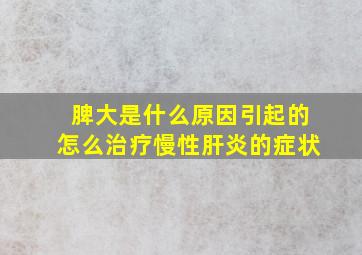 脾大是什么原因引起的
怎么治疗慢性肝炎的症状